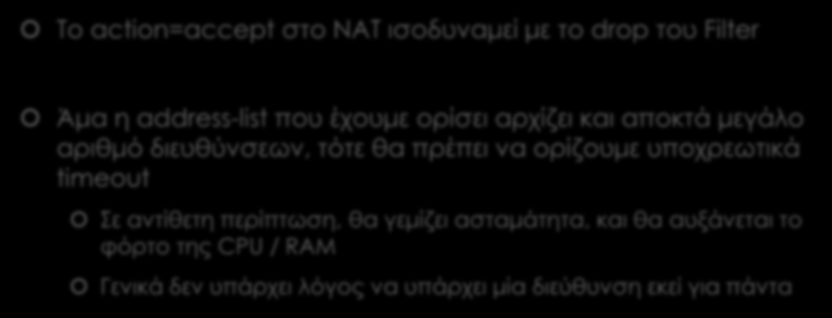 Το action=accept στο NAT ισοδυναμεί με το drop του Filter

Άμα η address-list που έχουμε ορίσει αρχίζει και αποκτά μεγάλο αριθμό διευθύνσεων, τότε θα πρέπει να ορίζουμε υποχρεωτικά timeout

Σε αντίθετη περίπτωση, θα γεμίζει ασταμάτητα, και θα αυξάνεται το φόρτο της CPU / RAM

Γενικά δεν υπάρχει λόγος να υπάρχει μία διεύθυνση εκεί για πάντα